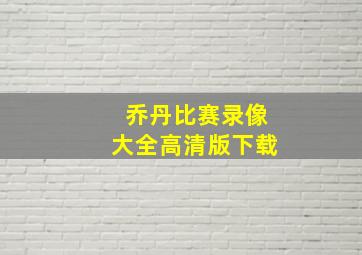 乔丹比赛录像
大全高清版下载